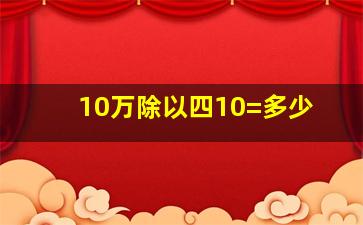 10万除以四10=多少